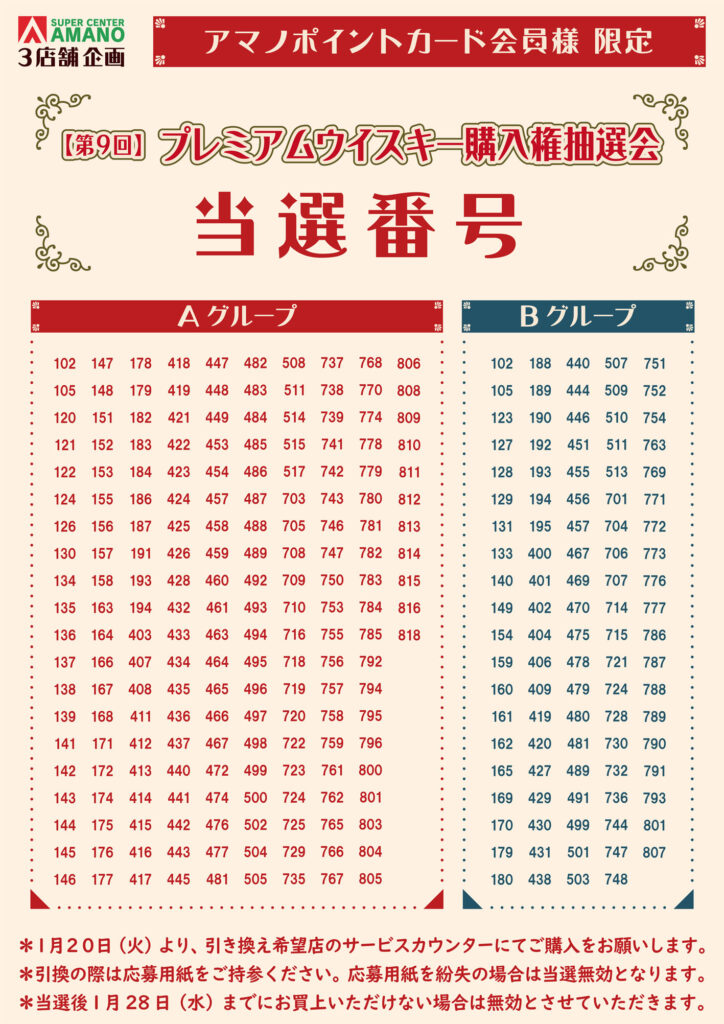 SUPER CENTER
AMANO
3店舗企画

アマノポイントカード会員様 限定

【第9回】プレミアムウイスキー購入権抽選会

当選番号

Aグループ

| 102 | 147 | 178 | 418 | 447 | 482 | 508 | 737 | 768 | 806 |
|---|---|---|---|---|---|---|---|---|---|
| 105 | 148 | 179 | 419 | 448 | 483 | 511 | 738 | 770 | 808 |
| 120 | 151 | 182 | 421 | 449 | 484 | 514 | 739 | 774 | 809 |
| 121 | 152 | 183 | 422 | 453 | 485 | 515 | 741 | 778 | 810 |
| 122 | 153 | 184 | 423 | 454 | 486 | 517 | 742 | 779 | 811 |
| 124 | 155 | 186 | 424 | 457 | 487 | 703 | 743 | 780 | 812 |
| 126 | 156 | 187 | 425 | 458 | 488 | 705 | 746 | 781 | 813 |
| 130 | 157 | 191 | 426 | 459 | 489 | 708 | 747 | 782 | 814 |
| 134 | 158 | 193 | 428 | 460 | 492 | 709 | 750 | 783 | 815 |
| 135 | 163 | 194 | 432 | 461 | 493 | 710 | 753 | 784 | 816 |
| 136 | 164 | 403 | 433 | 463 | 494 | 716 | 755 | 785 | 818 |
| 137 | 166 | 407 | 434 | 464 | 495 | 718 | 756 | 792 | |
| 138 | 167 | 408 | 435 | 465 | 496 | 719 | 757 | 794 | |
| 139 | 168 | 411 | 436 | 466 | 497 | 720 | 758 | 795 | |
| 141 | 171 | 412 | 437 | 467 | 498 | 722 | 759 | 796 | |
| 142 | 172 | 413 | 440 | 472 | 499 | 723 | 761 | 800 | |
| 143 | 174 | 414 | 441 | 474 | 500 | 724 | 762 | 801 | |
| 144 | 175 | 415 | 442 | 476 | 502 | 725 | 765 | 803 | |
| 145 | 176 | 416 | 443 | 477 | 504 | 729 | 766 | 804 | |
| 146 | 177 | 417 | 445 | 481 | 505 | 735 | 767 | 805 | |

Bグループ

| 102 | 188 | 440 | 507 | 751 |
|---|---|---|---|---|
| 105 | 189 | 444 | 509 | 752 |
| 123 | 190 | 446 | 510 | 754 |
| 127 | 192 | 451 | 511 | 763 |
| 128 | 193 | 455 | 513 | 769 |
| 129 | 194 | 456 | 701 | 771 |
| 131 | 195 | 457 | 704 | 772 |
| 133 | 400 | 467 | 706 | 773 |
| 140 | 401 | 469 | 707 | 776 |
| 149 | 402 | 470 | 714 | 777 |
| 154 | 404 | 475 | 715 | 786 |
| 159 | 406 | 478 | 721 | 787 |
| 160 | 409 | 479 | 724 | 788 |
| 161 | 419 | 480 | 728 | 789 |
| 162 | 420 | 481 | 730 | 790 |
| 165 | 427 | 489 | 732 | 791 |
| 169 | 429 | 491 | 736 | 793 |
| 170 | 430 | 499 | 744 | 801 |
| 179 | 431 | 501 | 747 | 807 |
| 180 | 438 | 503 | 748 | |

＊1月20日（火）より、引き換え希望店のサービスカウンターにてご購入をお願いします。
＊引換の際は応募用紙をご持参ください。応募用紙を紛失の場合は当選無効となります。
＊当選後1月28日（水）までにお買上いただけない場合は無効とさせていただきます。